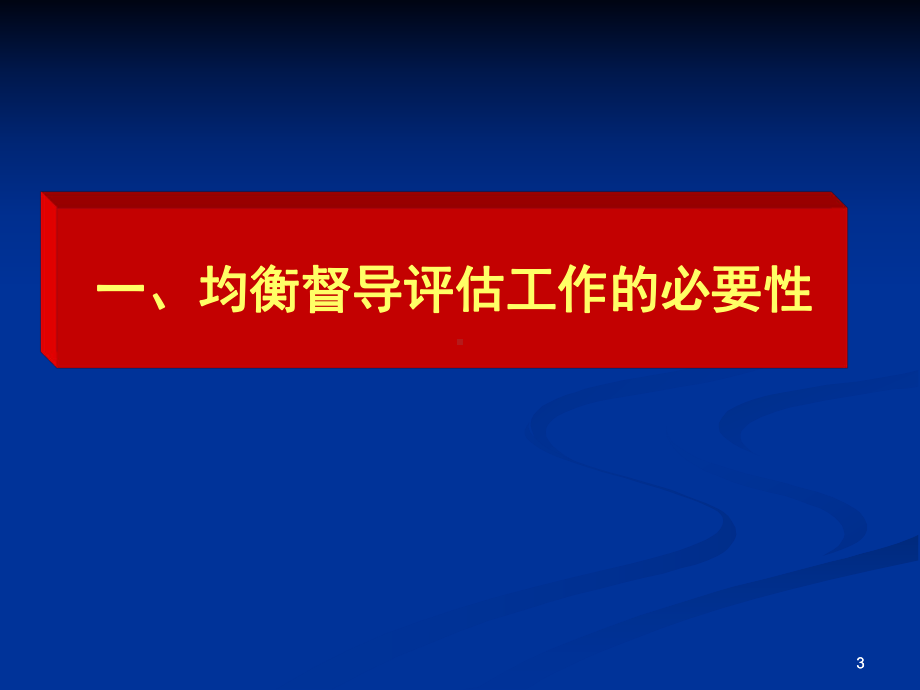 一、均衡督导评估工作的必要性

3